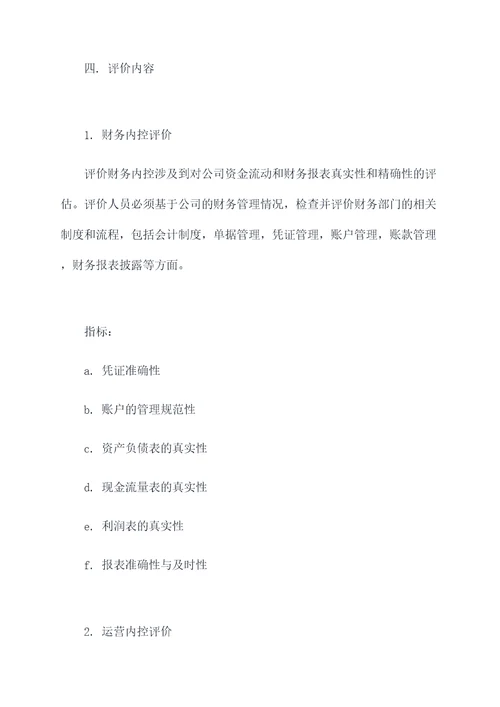 四. 评价内容

1. 财务内控评价

评价财务内控涉及到对公司资金流动和财务报表真实性和精确性的评估。评价人员必须基于公司的财务管理情况，检查并评价财务部门的相关制度和流程，包括会计制度，单据管理，凭证管理，账户管理，账款管理，财务报表披露等方面。

指标:

a. 凭证准确性

b. 账户的管理规范性

c. 资产负债表的真实性

d. 现金流量表的真实性

e. 利润表的真实性

f. 报表准确性与及时性

2. 运营内控评价